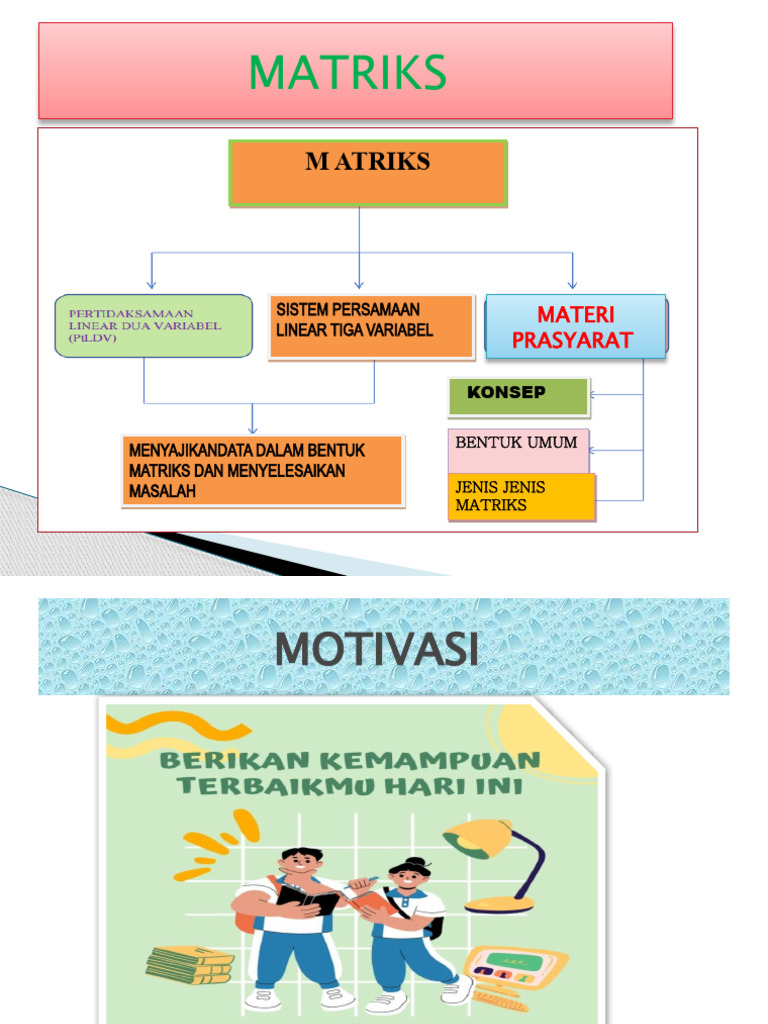 MATRIKS

M ATRIKS

PERTIDAKSAMAAN LINEAR DUA VARIABEL (PtLDV)

SISTEM PERSAMAAN LINEAR TIGA VARIABEL

MATERI PRASYARAT

KONSEP

BENTUK UMUM

JENIS JENIS MATRIKS

MENYAJIKANDATA DALAM BENTUK MATRIKS DAN MENYELESAIKAN MASALAH

MOTIVASI

BERIKAN KEMAMPUAN TERBAIKMU HARI INI